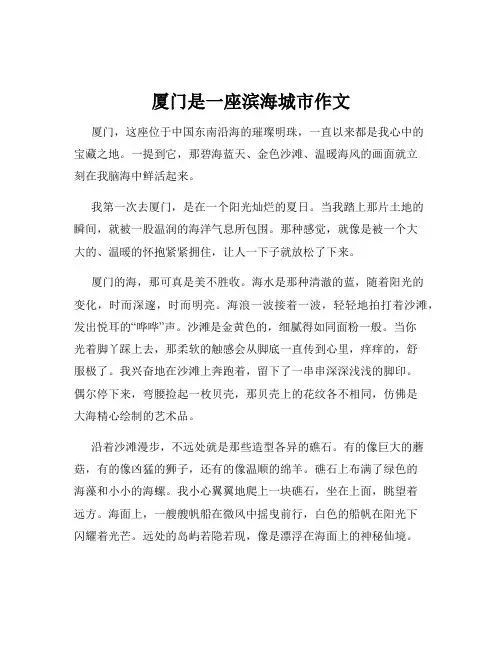 厦门是一座滨海城市作文

厦门，这座位于中国东南沿海的璀璨明珠，一直以来都是我心中的宝藏之地。一提到它，那碧海蓝天、金色沙滩、温暖海风的画面就立刻在我脑海中鲜活起来。

我第一次去厦门，是在一个阳光灿烂的夏日。当我踏上那片土地的瞬间，就被一股温润的海洋气息所包围。那种感觉，就像是被一个大大的、温暖的怀抱紧紧拥住，让人一下子就放松了下来。

厦门的海，那可真是美不胜收。海水是那种清澈的蓝，随着阳光的变化，时而深邃，时而明亮。海浪一波接着一波，轻轻地拍打着沙滩，发出悦耳的“哗哗”声。沙滩是金黄色的，细腻得如同面粉一般。当你光着脚丫踩上去，那柔软的触感会从脚底一直传到心里，痒痒的，舒服极了。我兴奋地在沙滩上奔跑着，留下了一串串深深浅浅的脚印。偶尔停下来，弯腰捡起一枚贝壳，那贝壳上的花纹各不相同，仿佛是大海精心绘制的艺术品。

沿着沙滩漫步，不远处就是那些造型各异的礁石。有的像巨大的蘑菇，有的像凶猛的狮子，还有的像温顺的绵羊。礁石上布满了绿色的海藻和小小的海螺。我小心翼翼地爬上一块礁石，坐在上面，眺望着远方。海面上，一艘艘帆船在微风中摇曳前行，白色的船帆在阳光下闪耀着光芒。远处的岛屿若隐若现，像是漂浮在海面上的神秘仙境。